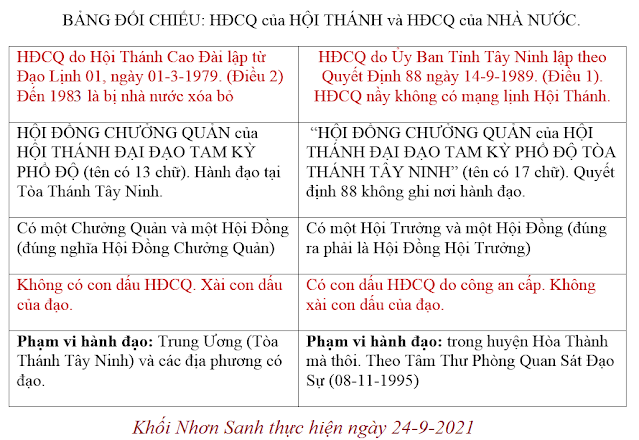 BẢNG ĐỐI CHIẾU: HĐCQ của HỘI THÁNH và HĐCQ của NHÀ NƯỚC.

| HĐCQ do Hội Thánh Cao Đài lập từ Đạo Lịnh 01, ngày 01-3-1979. (Điều 2) Đến 1983 là bị nhà nước xóa bỏ | HĐCQ do Ủy Ban Tỉnh Tây Ninh lập theo Quyết Định 88 ngày 14-9-1989. (Điều 1). HĐCQ nầy không có mạng lịnh Hội Thánh. |
|---|---|
| HỘI ĐỒNG CHƯỞNG QUẢN của HỘI THÁNH ĐẠI ĐẠO TAM KỲ PHỔ ĐỘ (tên có 13 chữ). Hành đạo tại Tòa Thánh Tây Ninh. | "HỘI ĐỒNG CHƯỞNG QUẢN của HỘI THÁNH ĐẠI ĐẠO TAM KỲ PHỔ ĐỘ TÒA THÁNH TÂY NINH" (tên có 17 chữ). Quyết định 88 không ghi nơi hành đạo. |
| Có một Chưởng Quản và một Hội Đồng (đúng nghĩa Hội Đồng Chưởng Quản) | Có một Hội Trưởng và một Hội Đồng (đúng ra phải là Hội Đồng Hội Trưởng) |
| Không có con dấu HĐCQ. Xài con dấu của đạo. | Có con dấu HĐCQ do công an cấp. Không xài con dấu của đạo. |
| Phạm vi hành đạo: Trung Ương (Tòa Thánh Tây Ninh) và các địa phương có đạo. | Phạm vi hành đạo: trong huyện Hòa Thành mà thôi. Theo Tâm Thư Phòng Quan Sát Đạo Sự (08-11-1995) |

Khối Nhơn Sanh thực hiện ngày 24-9-2021